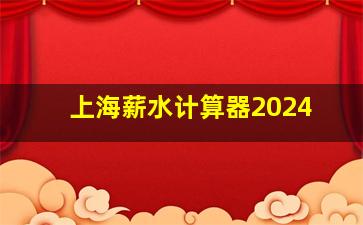 上海薪水计算器2024